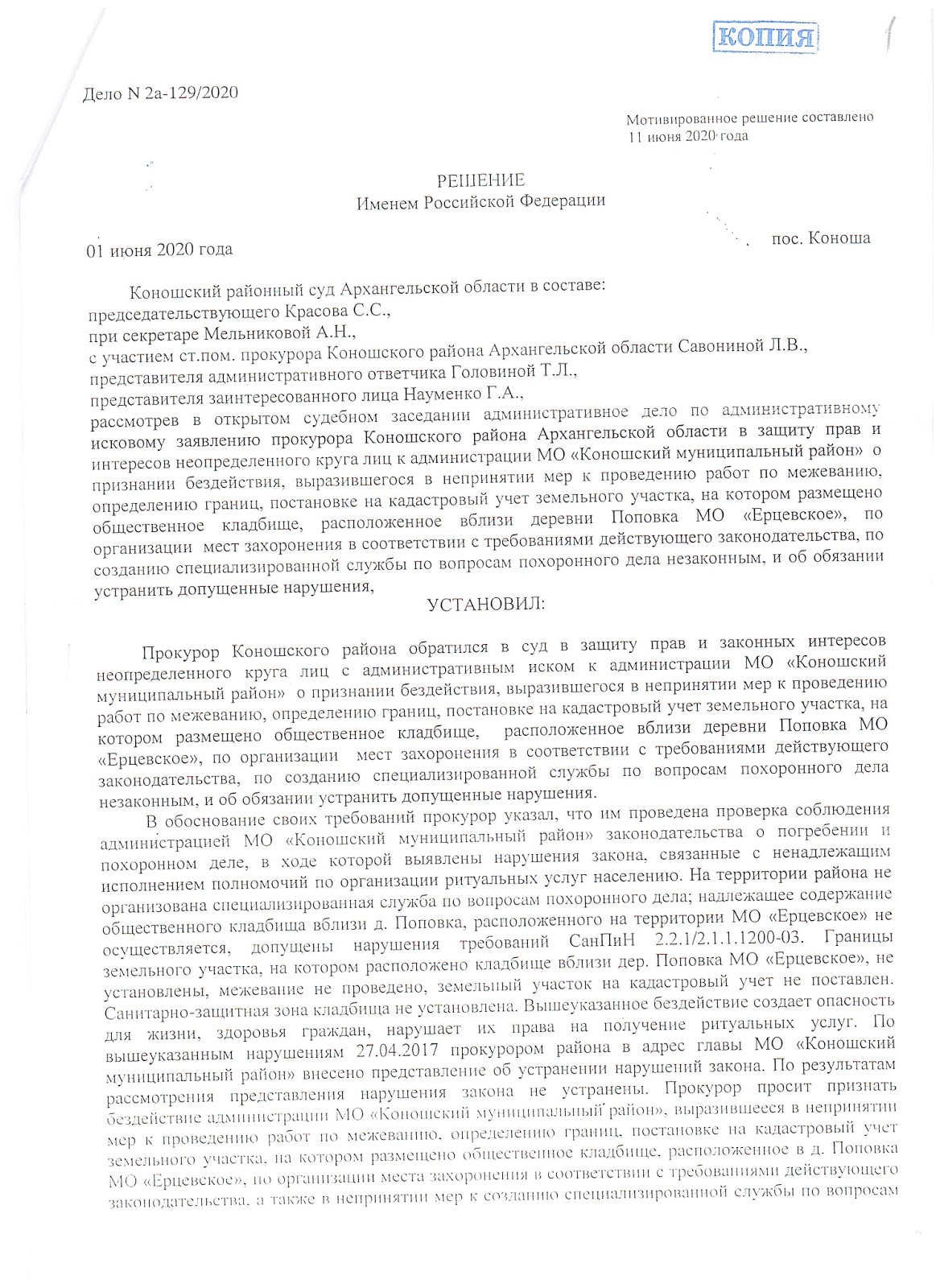 КОПИЯ

Дело N 2а-129/2020

Мотивированное решение составлено
11 июня 2020 года

РЕШЕНИЕ
Именем Российской Федерации

01 июня 2020 года

пос. Коноша

Коношский районный суд Архангельской области в составе:
председательствующего Красова С.С.,
при секретаре Мельниковой А.Н.,
с участием ст.пом. прокурора Коношского района Архангельской области Савониной Л.В.,
представителя административного ответчика Головиной Т.Л.,
представителя заинтересованного лица Науменко Г.А.,
рассмотрев в открытом судебном заседании административное дело по административному исковому заявлению прокурора Коношского района Архангельской области в защиту прав и интересов неопределенного круга лиц к администрации МО «Коношский муниципальный район» о признании бездействия, выразившегося в непринятии мер к проведению работ по межеванию, определению границ, постановке на кадастровый учет земельного участка, на котором размещено общественное кладбище, расположенное вблизи деревни Поповка МО «Ерцевское», по организации мест захоронения в соответствии с требованиями действующего законодательства, по созданию специализированной службы по вопросам похоронного дела незаконным, и об обязании устранить допущенные нарушения,

УСТАНОВИЛ:

Прокурор Коношского района обратился в суд в защиту прав и законных интересов неопределенного круга лиц с административным иском к администрации МО «Коношский муниципальный район» о признании бездействия, выразившегося в непринятии мер к проведению работ по межеванию, определению границ, постановке на кадастровый учет земельного участка, на котором размещено общественное кладбище, расположенное вблизи деревни Поповка МО «Ерцевское», по организации мест захоронения в соответствии с требованиями действующего законодательства, по созданию специализированной службы по вопросам похоронного дела незаконным, и об обязании устранить допущенные нарушения.

В обоснование своих требований прокурор указал, что им проведена проверка соблюдения администрацией МО «Коношский муниципальный район» законодательства о погребении и похоронном деле, в ходе которой выявлены нарушения закона, связанные с ненадлежащим исполнением полномочий по организации ритуальных услуг населению. На территории района не организована специализированная служба по вопросам похоронного дела; надлежащее содержание общественного кладбища вблизи д. Поповка, расположенного на территории МО «Ерцевское» не осуществляется, допущены нарушения требований СанПиН 2.2.1/2.1.1.1200-03. Границы земельного участка, на котором расположено кладбище вблизи дер. Поповка МО «Ерцевское», не установлены, межевание не проведено, земельный участок на кадастровый учет не поставлен. Санитарно-защитная зона кладбища не установлена. Вышеуказанное бездействие создает опасность для жизни, здоровья граждан, нарушает их права на получение ритуальных услуг. По вышеуказанным нарушениям 27.04.2017 прокурором района в адрес главы МО «Коношский муниципальный район» внесено представление об устранении нарушений закона. По результатам рассмотрения представления нарушения закона не устранены. Прокурор просит признать бездействие администрации МО «Коношский муниципальный район», выразившееся в непринятии мер к проведению работ по межеванию, определению границ, постановке на кадастровый учет земельного участка, на котором размещено общественное кладбище, расположенное в д. Поповка МО «Ерцевское», по организации места захоронения в соответствии с требованиями действующего законодательства, а также в непринятии мер к созданию специализированной службы по вопросам